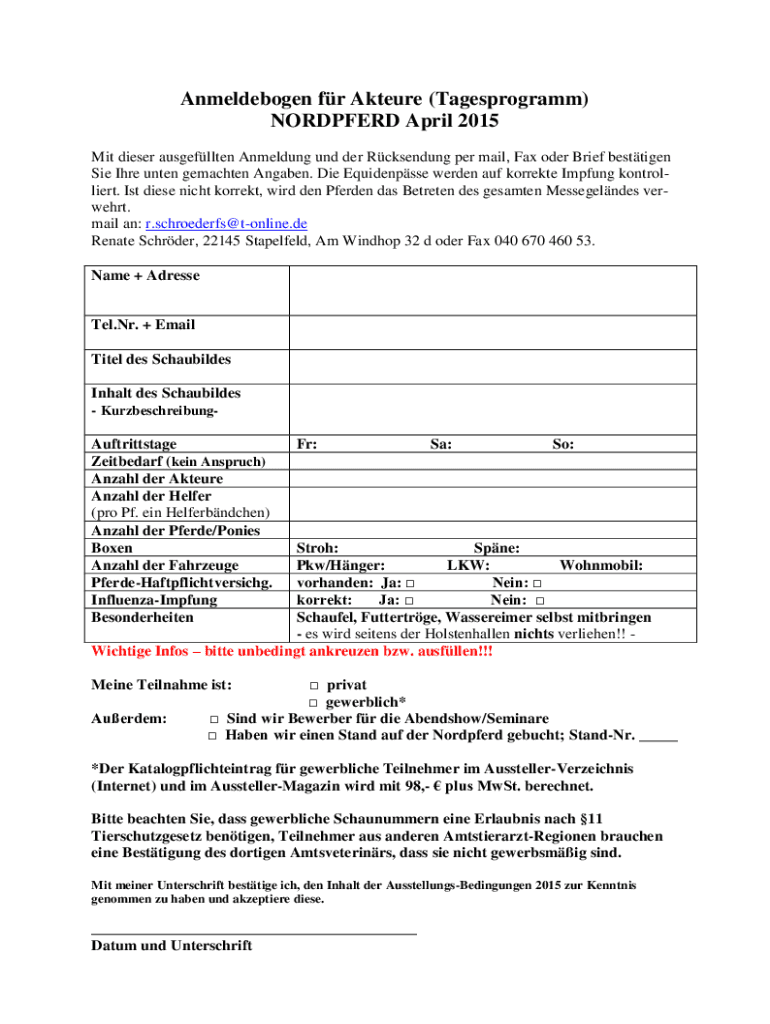 Anmeldebogen für Akteure (Tagesprogramm)
NORDPFERD April 2015

Mit dieser ausgefüllten Anmeldung und der Rücksendung per mail, Fax oder Brief bestätigen Sie Ihre unten gemachten Angaben. Die Equidenpässe werden auf korrekte Impfung kontrolliert. Ist diese nicht korrekt, wird den Pferden das Betreten des gesamten Messegeländes verwehrt.
mail an: r.schroederfs@t-online.de
Renate Schröder, 22145 Stapelfeld, Am Windhop 32 d oder Fax 040 670 460 53.

| | |
|---|---|
| Name + Adresse | |
| Tel.Nr. + Email | |
| Titel des Schaubildes | |
| Inhalt des Schaubildes - Kurzbeschreibung- | |
| Auftrittstage | Fr: Sa: So: |
| Zeitbedarf (kein Anspruch) | |
| Anzahl der Akteure | |
| Anzahl der Helfer (pro Pf. ein Helferbändchen) | |
| Anzahl der Pferde/Ponies | |
| Boxen | Stroh: Späne: |
| Anzahl der Fahrzeuge | Pkw/Hänger: LKW: Wohnmobil: |
| Pferde-Haftpflichtversichg. | vorhanden: Ja: □ Nein: □ |
| Influenza-Impfung | korrekt: Ja: □ Nein: □ |
| Besonderheiten | Schaufel, Futtertröge, Wassereimer selbst mitbringen - es wird seitens der Holstenhallen nichts verliehen!! - |

Wichtige Infos – bitte unbedingt ankreuzen bzw. ausfüllen!!!

Meine Teilnahme ist: □ privat
□ gewerblich*
Außerdem: □ Sind wir Bewerber für die Abendshow/Seminare
□ Haben wir einen Stand auf der Nordpferd gebucht; Stand-Nr. _____

*Der Katalogpflichteintrag für gewerbliche Teilnehmer im Aussteller-Verzeichnis (Internet) und im Aussteller-Magazin wird mit 98,- € plus MwSt. berechnet.

Bitte beachten Sie, dass gewerbliche Schaunummern eine Erlaubnis nach §11 Tierschutzgesetz benötigen, Teilnehmer aus anderen Amtstierarzt-Regionen brauchen eine Bestätigung des dortigen Amtsveterinärs, dass sie nicht gewerbsmäßig sind.

Mit meiner Unterschrift bestätige ich, den Inhalt der Ausstellungs-Bedingungen 2015 zur Kenntnis genommen zu haben und akzeptiere diese.

Datum und Unterschrift